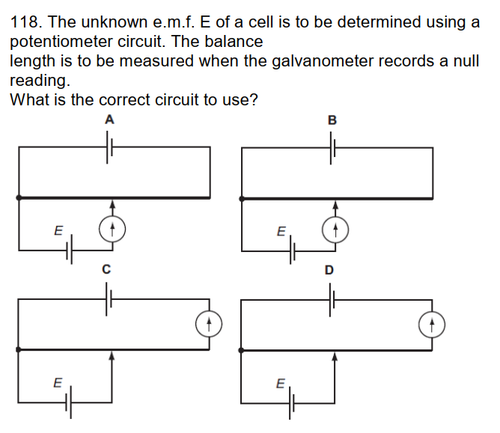 118. The unknown e.m.f. E of a cell is to be determined using a potentiometer circuit. The balance length is to be measured when the galvanometer records a null reading.
What is the correct circuit to use?

A

E

B

E

C

E

D

E